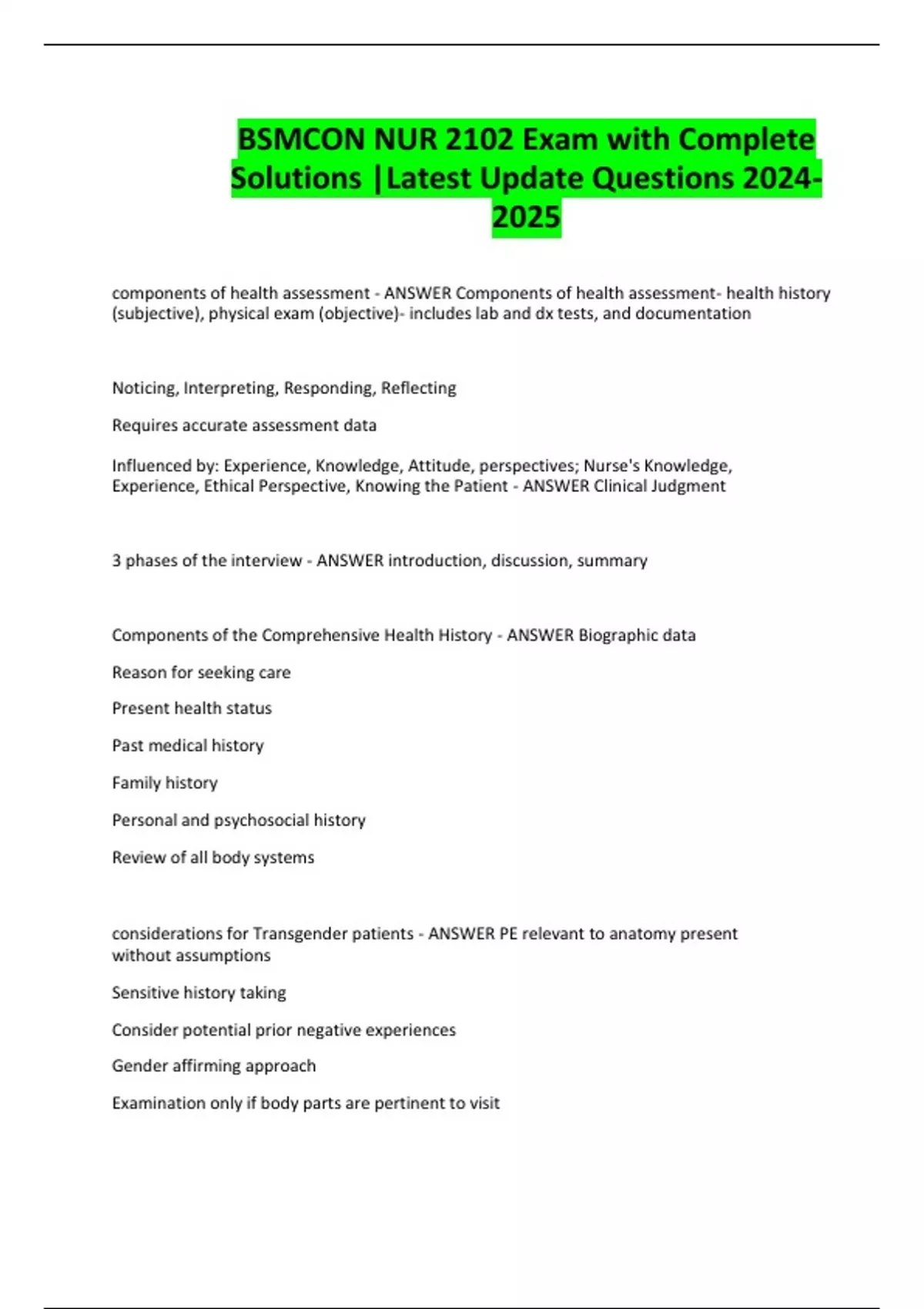 BSMCON NUR 2102 Exam with Complete Solutions |Latest Update Questions 2024-2025

components of health assessment - ANSWER Components of health assessment- health history (subjective), physical exam (objective)- includes lab and dx tests, and documentation

Noticing, Interpreting, Responding, Reflecting

Requires accurate assessment data

Influenced by: Experience, Knowledge, Attitude, perspectives; Nurse's Knowledge, Experience, Ethical Perspective, Knowing the Patient - ANSWER Clinical Judgment

3 phases of the interview - ANSWER introduction, discussion, summary

Components of the Comprehensive Health History - ANSWER Biographic data

Reason for seeking care

Present health status

Past medical history

Family history

Personal and psychosocial history

Review of all body systems

considerations for Transgender patients - ANSWER PE relevant to anatomy present without assumptions

Sensitive history taking

Consider potential prior negative experiences

Gender affirming approach

Examination only if body parts are pertinent to visit